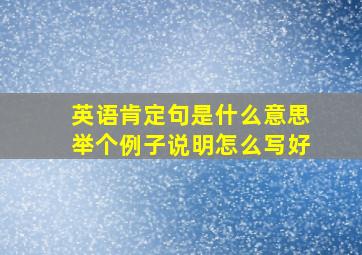 英语肯定句是什么意思
举个例子说明怎么写好